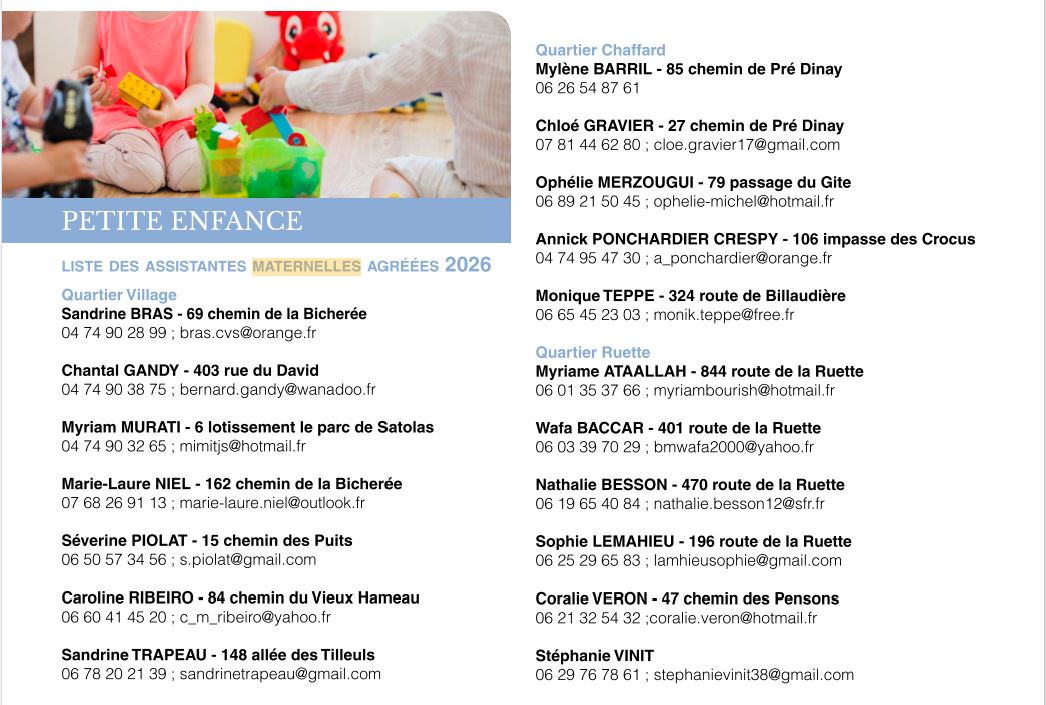 PETITE ENFANCE

LISTE DES ASSISTANTES MATERNELLES AGRÉÉES 2026

Quartier Village
Sandrine BRAS - 69 chemin de la Bicherée
04 74 90 28 99 ; bras.cvs@orange.fr

Chantal GANDY - 403 rue du David
04 74 90 38 75 ; bernard.gandy@wanadoo.fr

Myriam MURATI - 6 lotissement le parc de Satolas
04 74 90 32 65 ; mimitjs@hotmail.fr

Marie-Laure NIEL - 162 chemin de la Bicherée
07 68 26 91 13 ; marie-laure.niel@outlook.fr

Séverine PIOLAT - 15 chemin des Puits
06 50 57 34 56 ; s.piolat@gmail.com

Caroline RIBEIRO - 84 chemin du Vieux Hameau
06 60 41 45 20 ; c_m_ribeiro@yahoo.fr

Sandrine TRAPEAU - 148 allée des Tilleuls
06 78 20 21 39 ; sandrinetrapeau@gmail.com

Quartier Chaffard
Mylène BARRIL - 85 chemin de Pré Dinay
06 26 54 87 61

Chloé GRAVIER - 27 chemin de Pré Dinay
07 81 44 62 80 ; cloe.gravier17@gmail.com

Ophélie MERZOUGUI - 79 passage du Gite
06 89 21 50 45 ; ophelie-michel@hotmail.fr

Annick PONCHARDIER CRESPY - 106 impasse des Crocus
04 74 95 47 30 ; a_ponchardier@orange.fr

Monique TEPPE - 324 route de Billaudière
06 65 45 23 03 ; monik.teppe@free.fr

Quartier Ruette
Myriame ATAALLAH - 844 route de la Ruette
06 01 35 37 66 ; myriambourish@hotmail.fr

Wafa BACCAR - 401 route de la Ruette
06 03 39 70 29 ; bmwafa2000@yahoo.fr

Nathalie BESSON - 470 route de la Ruette
06 19 65 40 84 ; nathalie.besson12@sfr.fr

Sophie LEMAHIEU - 196 route de la Ruette
06 25 29 65 83 ; lamhieusophie@gmail.com

Coralie VERON - 47 chemin des Pensons
06 21 32 54 32 ;coralie.veron@hotmail.fr

Stéphanie VINIT
06 29 76 78 61 ; stephanievinit38@gmail.com